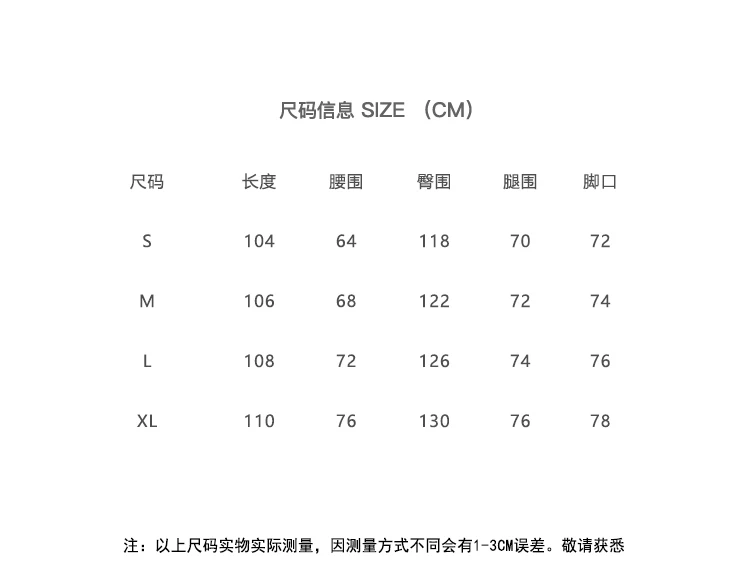 尺码信息 SIZE （CM）

| 尺码 | 长度 | 腰围 | 臀围 | 腿围 | 脚口 |
|---|---|---|---|---|---|
| S | 104 | 64 | 118 | 70 | 72 |
| M | 106 | 68 | 122 | 72 | 74 |
| L | 108 | 72 | 126 | 74 | 76 |
| XL | 110 | 76 | 130 | 76 | 78 |

注：以上尺码实物实际测量，因测量方式不同会有1-3CM误差。敬请获悉